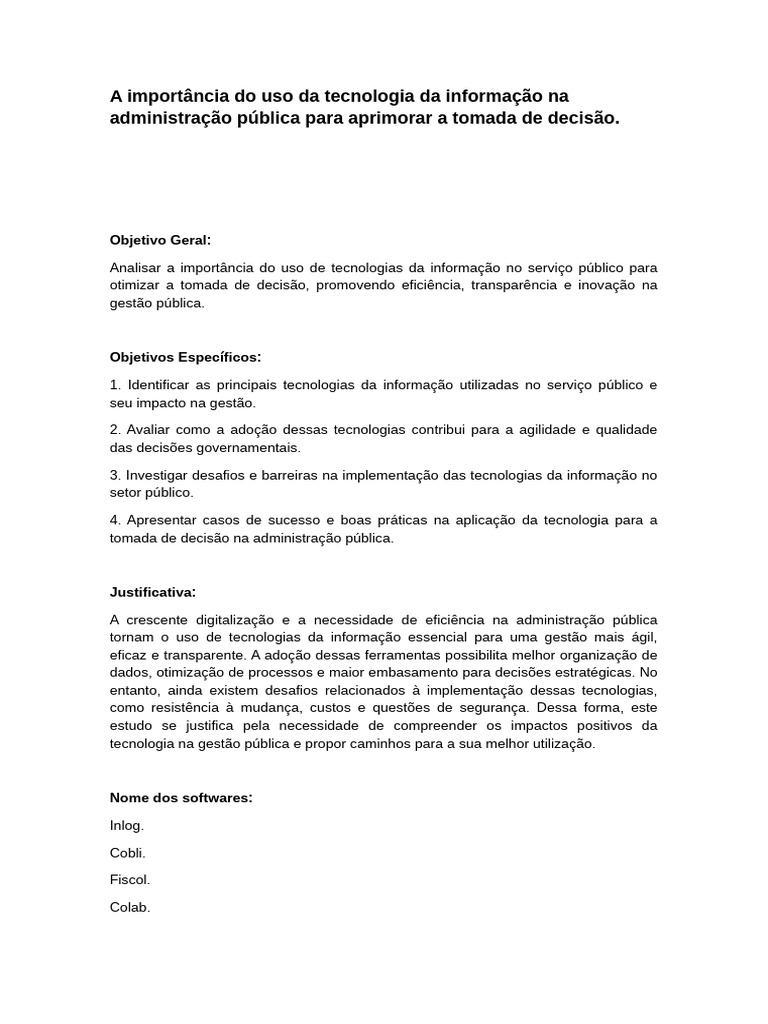 A importância do uso da tecnologia da informação na administração pública para aprimorar a tomada de decisão.

Objetivo Geral:

Analisar a importância do uso de tecnologias da informação no serviço público para otimizar a tomada de decisão, promovendo eficiência, transparência e inovação na gestão pública.

Objetivos Específicos:

1. Identificar as principais tecnologias da informação utilizadas no serviço público e seu impacto na gestão.

2. Avaliar como a adoção dessas tecnologias contribui para a agilidade e qualidade das decisões governamentais.

3. Investigar desafios e barreiras na implementação das tecnologias da informação no setor público.

4. Apresentar casos de sucesso e boas práticas na aplicação da tecnologia para a tomada de decisão na administração pública.

Justificativa:

A crescente digitalização e a necessidade de eficiência na administração pública tornam o uso de tecnologias da informação essencial para uma gestão mais ágil, eficaz e transparente. A adoção dessas ferramentas possibilita melhor organização de dados, otimização de processos e maior embasamento para decisões estratégicas. No entanto, ainda existem desafios relacionados à implementação dessas tecnologias, como resistência à mudança, custos e questões de segurança. Dessa forma, este estudo se justifica pela necessidade de compreender os impactos positivos da tecnologia na gestão pública e propor caminhos para a sua melhor utilização.

Nome dos softwares:

Inlog.

Cobli.

Fiscol.

Colab.